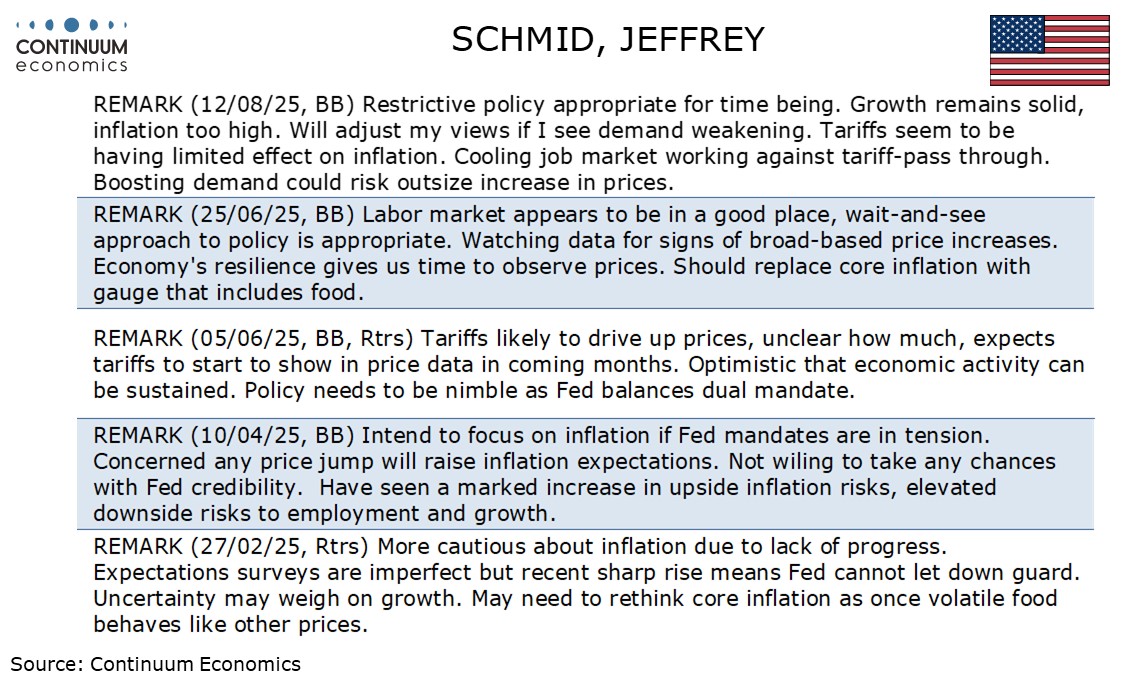 CONTINUUM economics

SCHMID, JEFFREY

REMARK (12/08/25, BB) Restrictive policy appropriate for time being. Growth remains solid, inflation too high. Will adjust my views if I see demand weakening. Tariffs seem to be having limited effect on inflation. Cooling job market working against tariff-pass through. Boosting demand could risk outsize increase in prices.

REMARK (25/06/25, BB) Labor market appears to be in a good place, wait-and-see approach to policy is appropriate. Watching data for signs of broad-based price increases. Economy's resilience gives us time to observe prices. Should replace core inflation with gauge that includes food.

REMARK (05/06/25, BB, Rtrs) Tariffs likely to drive up prices, unclear how much, expects tariffs to start to show in price data in coming months. Optimistic that economic activity can be sustained. Policy needs to be nimble as Fed balances dual mandate.

REMARK (10/04/25, BB) Intend to focus on inflation if Fed mandates are in tension. Concerned any price jump will raise inflation expectations. Not wiling to take any chances with Fed credibility. Have seen a marked increase in upside inflation risks, elevated downside risks to employment and growth.

REMARK (27/02/25, Rtrs) More cautious about inflation due to lack of progress. Expectations surveys are imperfect but recent sharp rise means Fed cannot let down guard. Uncertainty may weigh on growth. May need to rethink core inflation as once volatile food behaves like other prices.

Source: Continuum Economics